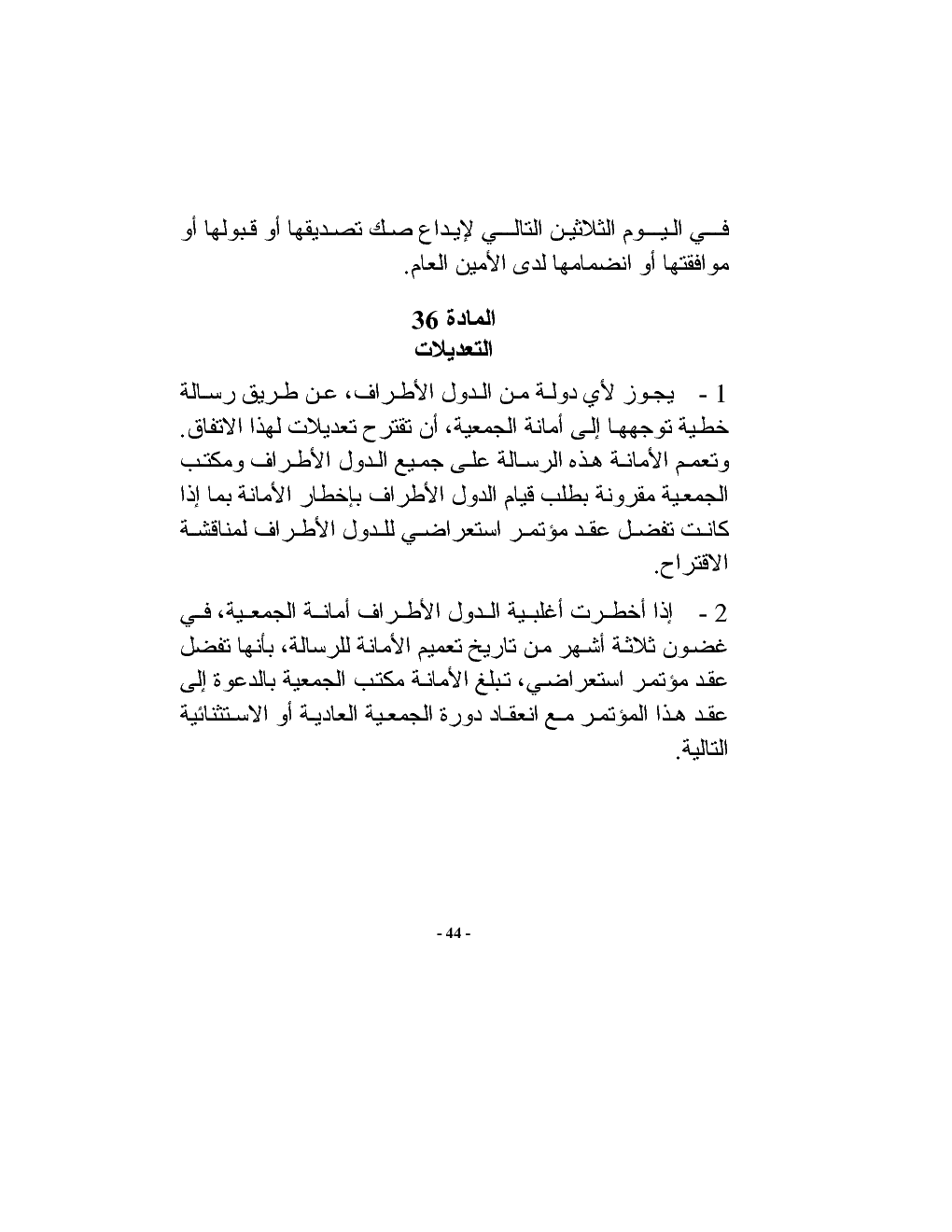 في اليوم الثلاثين التالي لإيداع صك تصديقها أو قبولها أو موافقتها أو انضمامها لدى الأمين العام.

المادة 36
التعديلات

1 - يجوز لأي دولة من الدول الأطراف، عن طريق رسالة خطية توجهها إلى أمانة الجمعية، أن تقترح تعديلات لهذا الاتفاق. وتعمم الأمانة هذه الرسالة على جميع الدول الأطراف ومكتب الجمعية مقرونة بطلب قيام الدول الأطراف بإخطار الأمانة بما إذا كانت تفضل عقد مؤتمر استعراضي للدول الأطراف لمناقشة الاقتراح.

2 - إذا أخطرت أغلبية الدول الأطراف أمانة الجمعية، في غضون ثلاثة أشهر من تاريخ تعميم الأمانة للرسالة، بأنها تفضل عقد مؤتمر استعراضي، تبلغ الأمانة مكتب الجمعية بالدعوة إلى عقد هذا المؤتمر مع انعقاد دورة الجمعية العادية أو الاستثنائية التالية.

- 44 -